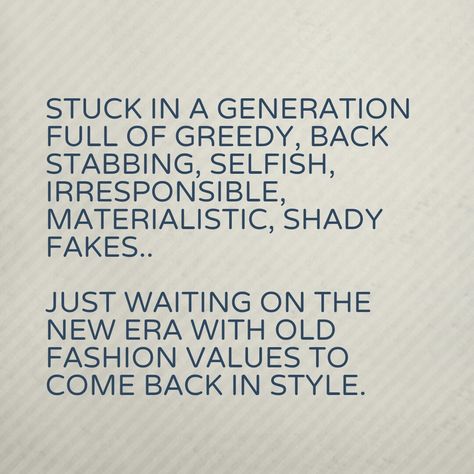 STUCK IN A GENERATION FULL OF GREEDY, BACK STABBING, SELFISH, IRRESPONSIBLE, MATERIALISTIC, SHADY FAKES..

JUST WAITING ON THE NEW ERA WITH OLD FASHION VALUES TO COME BACK IN STYLE.